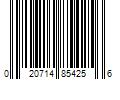 0 20714 85425 6